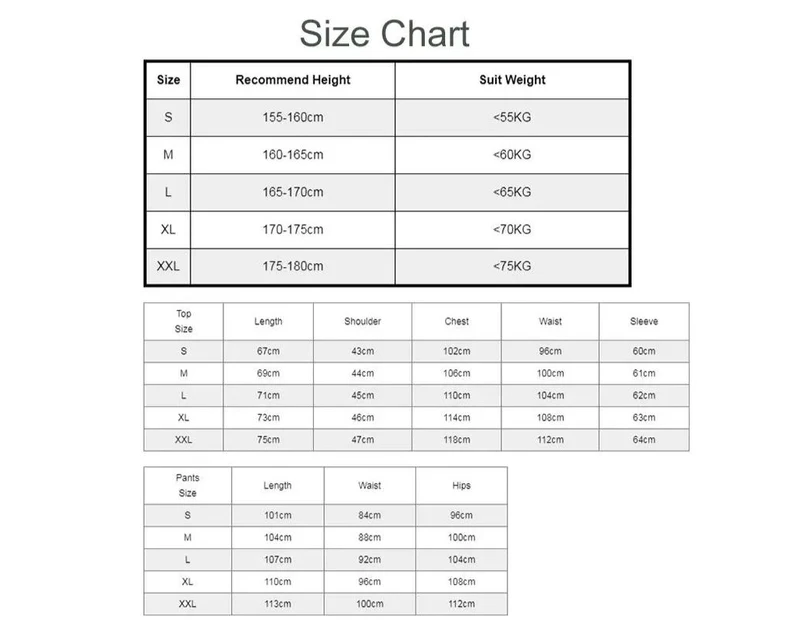 Size Chart

| Size | Recommend Height | Suit Weight |
|---|---|---|
| S | 155-160cm | <55KG |
| M | 160-165cm | <60KG |
| L | 165-170cm | <65KG |
| XL | 170-175cm | <70KG |
| XXL | 175-180cm | <75KG |

| Top Size | Length | Shoulder | Chest | Waist | Sleeve |
|---|---|---|---|---|---|
| S | 67cm | 43cm | 102cm | 96cm | 60cm |
| M | 69cm | 44cm | 106cm | 100cm | 61cm |
| L | 71cm | 45cm | 110cm | 104cm | 62cm |
| XL | 73cm | 46cm | 114cm | 108cm | 63cm |
| XXL | 75cm | 47cm | 118cm | 112cm | 64cm |

| Pants Size | Length | Waist | Hips |
|---|---|---|---|
| S | 101cm | 84cm | 96cm |
| M | 104cm | 88cm | 100cm |
| L | 107cm | 92cm | 104cm |
| XL | 110cm | 96cm | 108cm |
| XXL | 113cm | 100cm | 112cm |